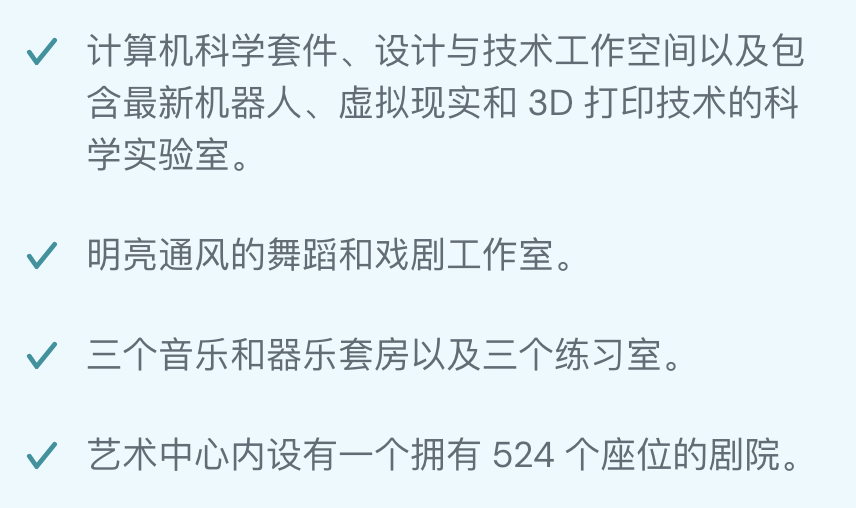 ✓ 计算机科学套件、设计与技术工作空间以及包含最新机器人、虚拟现实和 3D 打印技术的科学实验室。

✓ 明亮通风的舞蹈和戏剧工作室。

✓ 三个音乐和器乐套房以及三个练习室。

✓ 艺术中心内设有一个拥有 524 个座位的剧院。